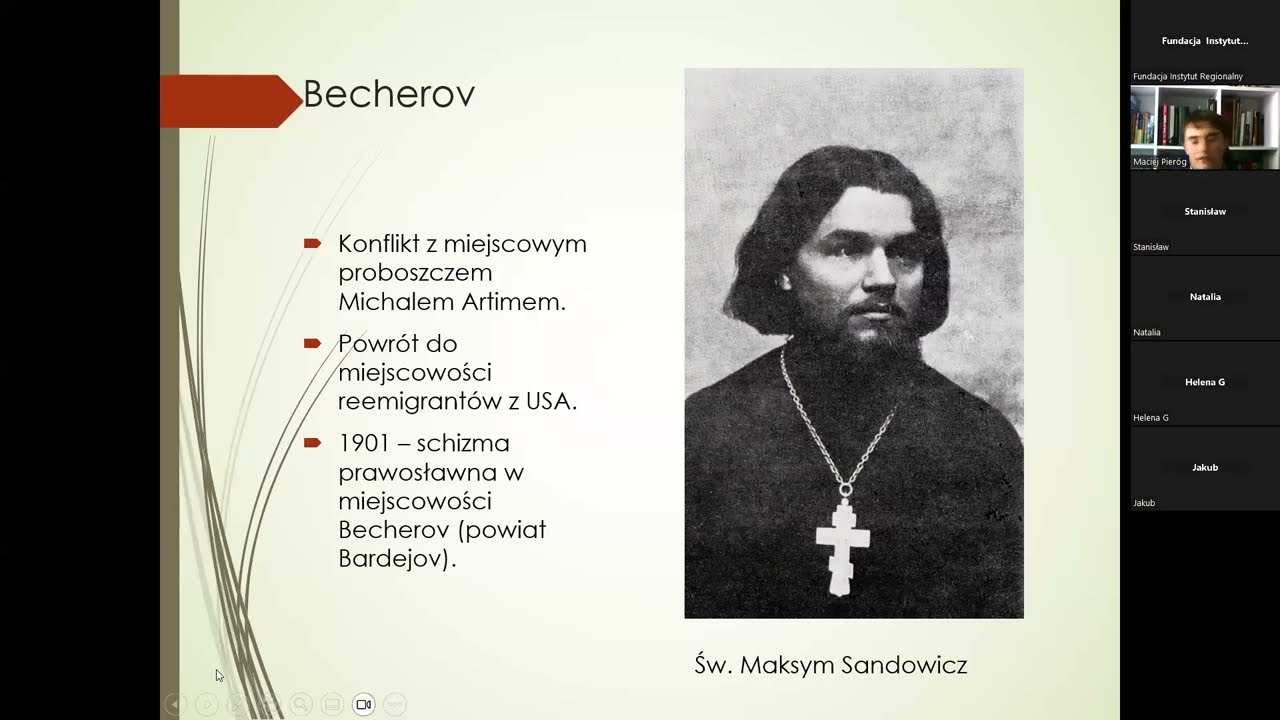 Becherov

Konflikt z miejscowym proboszczem Michalem Artimem.

Powrót do miejscowości reemigrantów z USA.

1901 – schizma prawosławna w miejscowości Becherov (powiat Bardejov).

Św. Maksym Sandowicz

Fundacja Instytut...

Fundacja Instytut Regionalny

Maciej Pieróg

Stanisław

Stanisław

Natalia

Natalia

Helena G

Helena G

Jakub

Jakub